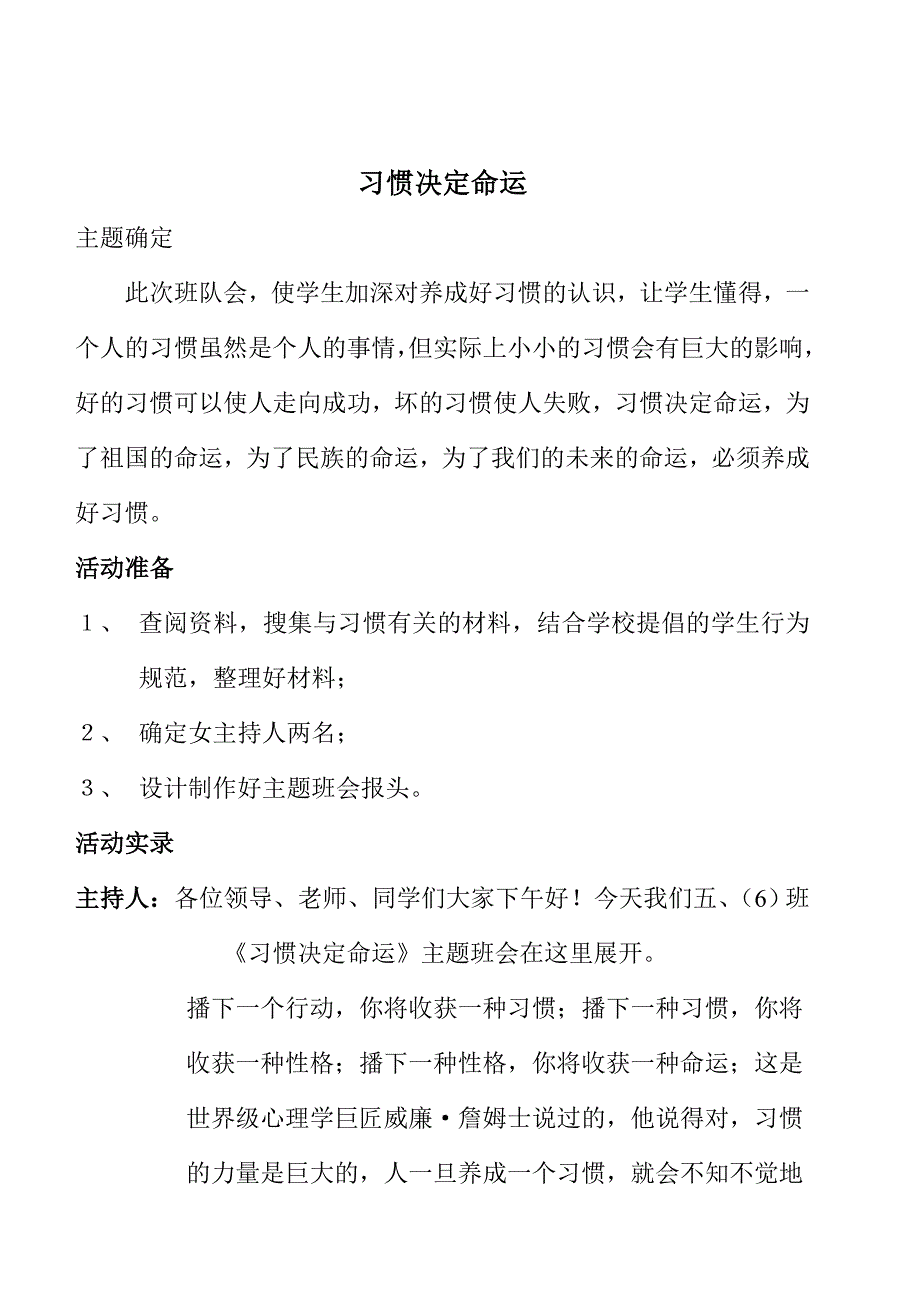 习惯决定命运

主题确定

此次班队会，使学生加深对养成好习惯的认识，让学生懂得，一个人的习惯虽然是个人的事情，但实际上小小的习惯会有巨大的影响，好的习惯可以使人走向成功，坏的习惯使人失败，习惯决定命运，为了祖国的命运，为了民族的命运，为了我们的未来的命运，必须养成好习惯。

活动准备

1、 查阅资料，搜集与习惯有关的材料，结合学校提倡的学生行为规范，整理好材料；

2、 确定女主持人两名；

3、 设计制作好主题班会报头。

活动实录

主持人：各位领导、老师、同学们大家下午好！今天我们五、(6)班《习惯决定命运》主题班会在这里展开。

播下一个行动，你将收获一种习惯；播下一种习惯，你将收获一种性格；播下一种性格，你将收获一种命运；这是世界级心理学巨匠威廉·詹姆士说过的，他说得对，习惯的力量是巨大的，人一旦养成一个习惯，就会不知不觉地